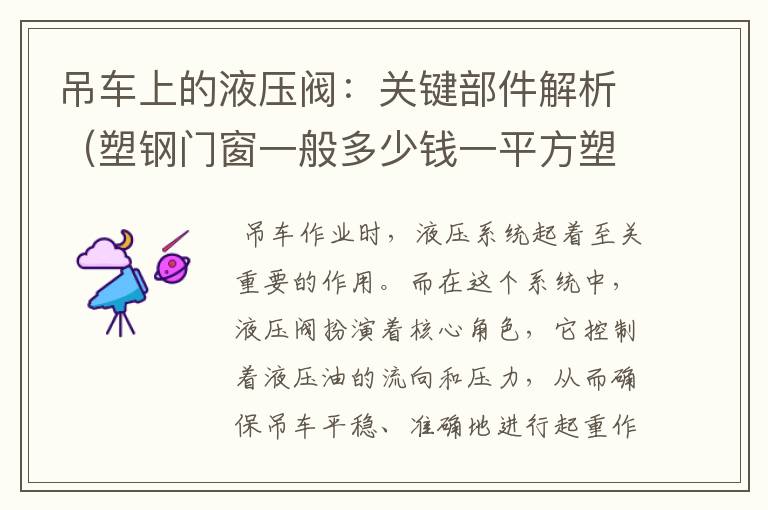 吊车上的液压阀：关键部件解析（塑钢门窗一般多少钱一平方塑

吊车作业时，液压系统起着至关重要的作用。而在这个系统中，液压阀扮演着核心角色，它控制着液压油的流向和压力，从而确保吊车平稳、准确地进行起重作